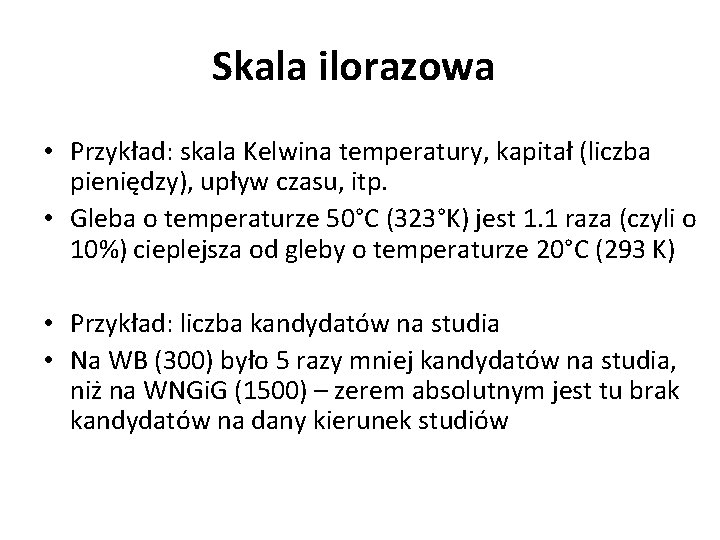 Skala ilorazowa

• Przykład: skala Kelwina temperatury, kapitał (liczba pieniędzy), upływ czasu, itp.
• Gleba o temperaturze 50°C (323°K) jest 1.1 raza (czyli o 10%) cieplejsza od gleby o temperaturze 20°C (293 K)

• Przykład: liczba kandydatów na studia
• Na WB (300) było 5 razy mniej kandydatów na studia, niż na WNGiG (1500) – zerem absolutnym jest tu brak kandydatów na dany kierunek studiów